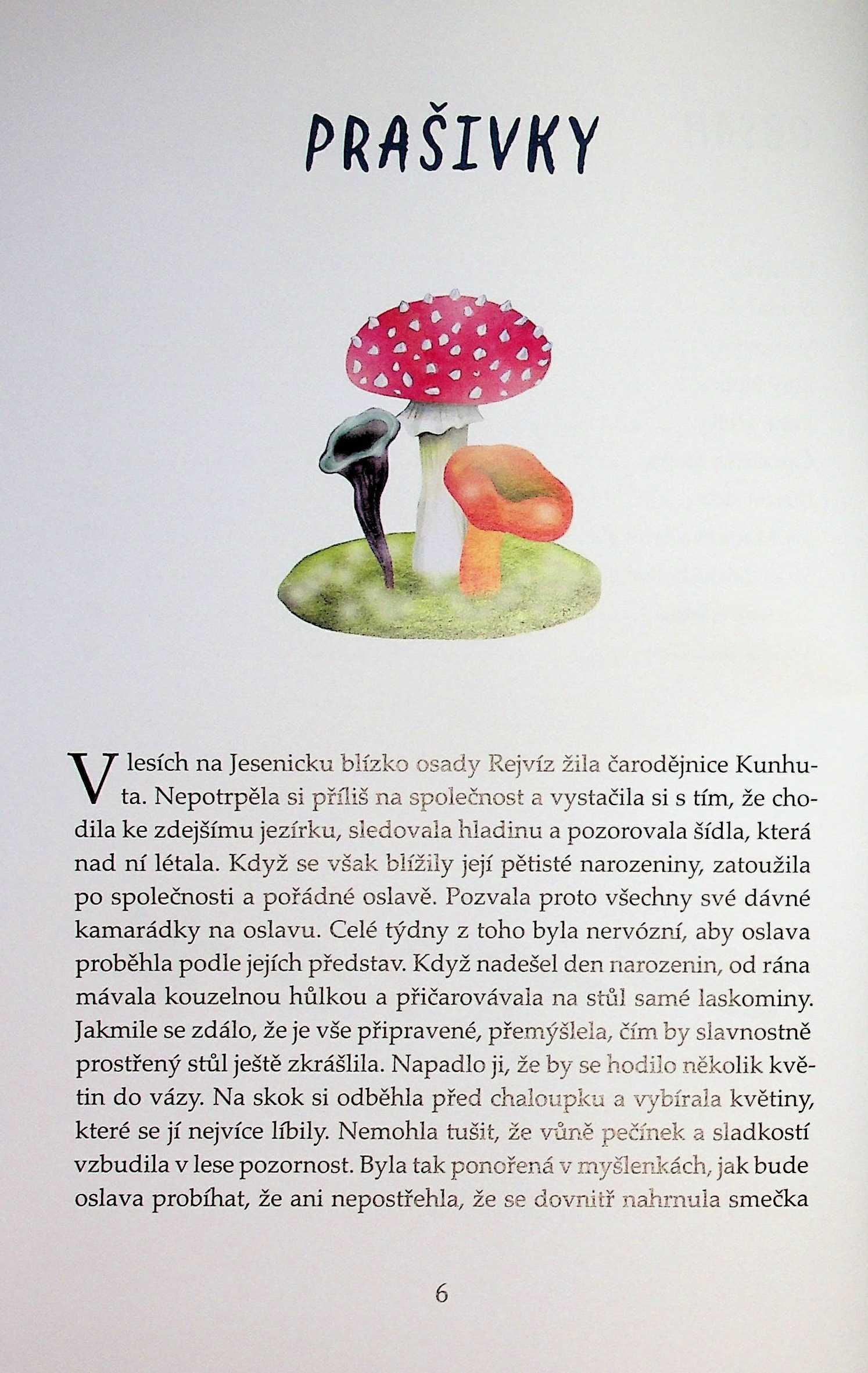 PRAŠIVKY

V lesích na Jesenicku blízko osady Rejvíz žila čarodějnice Kunhuta. Nepotrpěla si příliš na společnost a vystačila si s tím, že chodila ke zdejšímu jezírku, sledovala hladinu a pozorovala šídla, která nad ní létala. Když se však blížily její pětisté narozeniny, zatoužila po společnosti a pořádné oslavě. Pozvala proto všechny své dávné kamarádky na oslavu. Celé týdny z toho byla nervózní, aby oslava proběhla podle jejích představ. Když nadešel den narozenin, od rána mávala kouzelnou hůlkou a přičarovávala na stůl samé laskominy. Jakmile se zdálo, že je vše připravené, přemýšlela, čím by slavnostně prostřený stůl ještě zkrášlila. Napadlo ji, že by se hodilo několik květin do vázy. Na skok si odběhla před chaloupku a vybírala květiny, které se jí nejvíce líbily. Nemohla tušit, že vůně pečínek a sladkostí vzbudila v lese pozornost. Byla tak ponořená v myšlenkách, jak bude oslava probíhat, že ani nepostřehla, že se dovnitř nahrnula smečka

6